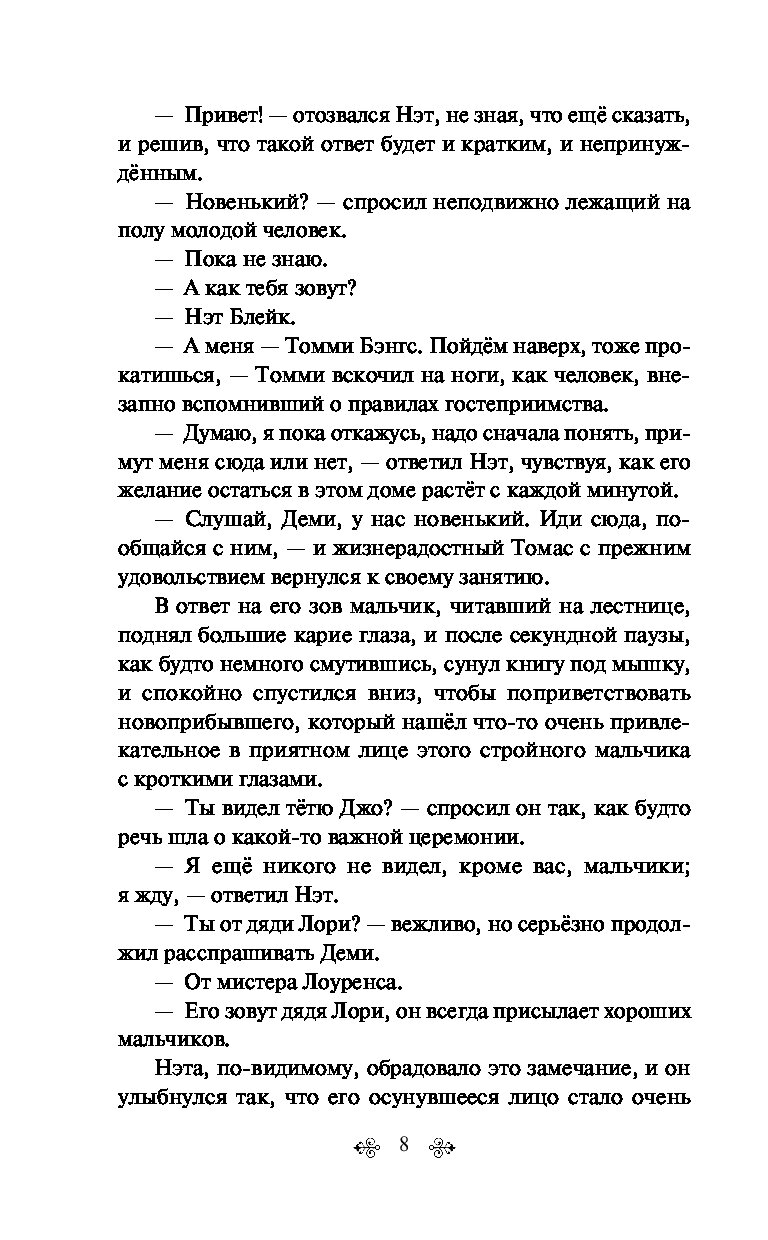 — Привет! — отозвался Нэт, не зная, что ещё сказать, и решив, что такой ответ будет и кратким, и непринуждённым.

— Новенький? — спросил неподвижно лежащий на полу молодой человек.

— Пока не знаю.

— А как тебя зовут?

— Нэт Блейк.

— А меня — Томми Бэнгс. Пойдём наверх, тоже прокатишься, — Томми вскочил на ноги, как человек, внезапно вспомнивший о правилах гостеприимства.

— Думаю, я пока откажусь, надо сначала понять, примут меня сюда или нет, — ответил Нэт, чувствуя, как его желание остаться в этом доме растёт с каждой минутой.

— Слушай, Деми, у нас новенький. Иди сюда, пообщайся с ним, — и жизнерадостный Томас с прежним удовольствием вернулся к своему занятию.

В ответ на его зов мальчик, читавший на лестнице, поднял большие карие глаза, и после секундной паузы, как будто немного смутившись, сунул книгу под мышку, и спокойно спустился вниз, чтобы поприветствовать новоприбывшего, который нашёл что-то очень привлекательное в приятном лице этого стройного мальчика с кроткими глазами.

— Ты видел тётю Джо? — спросил он так, как будто речь шла о какой-то важной церемонии.

— Я ещё никого не видел, кроме вас, мальчики; я жду, — ответил Нэт.

— Ты от дяди Лори? — вежливо, но серьёзно продолжил расспрашивать Деми.

— От мистера Лоуренса.

— Его зовут дядя Лори, он всегда присылает хороших мальчиков.

Нэта, по-видимому, обрадовало это замечание, и он улыбнулся так, что его осунувшееся лицо стало очень

8